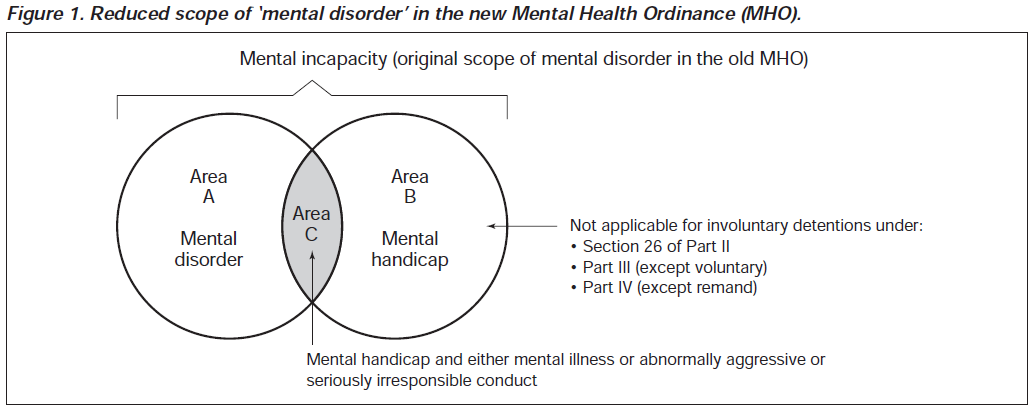 Figure 1. Reduced scope of 'mental disorder' in the new Mental Health Ordinance (MHO).

Mental incapacity (original scope of mental disorder in the old MHO)

Area A

Mental disorder

Area C

Area B

Mental handicap

Not applicable for involuntary detentions under:
• Section 26 of Part II
• Part III (except voluntary)
• Part IV (except remand)

Mental handicap and either mental illness or abnormally aggressive or seriously irresponsible conduct